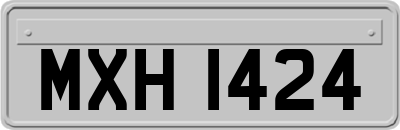 MXH 1424